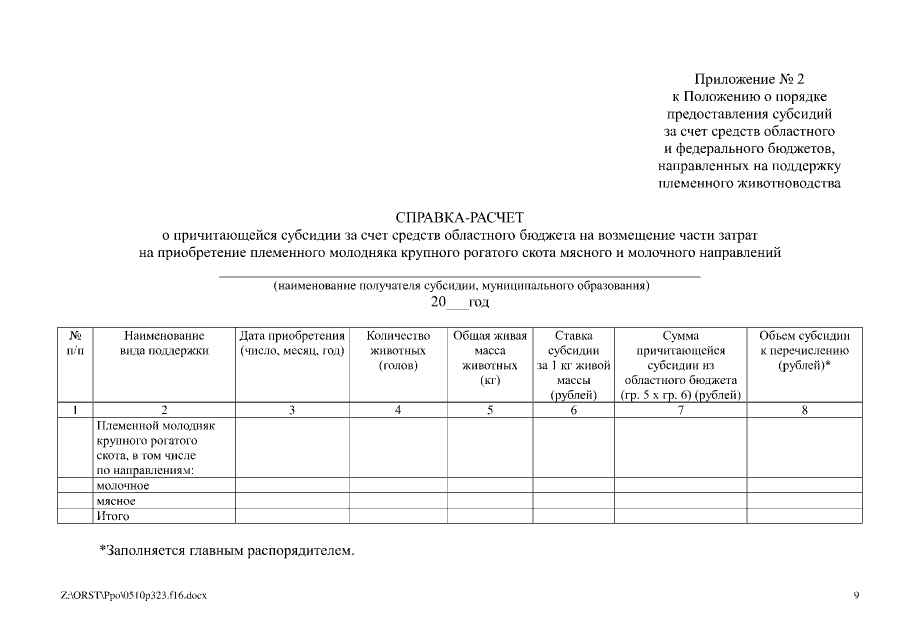 Приложение № 2
к Положению о порядке предоставления субсидий за счет средств областного и федерального бюджетов, направленных на поддержку племенного животноводства

СПРАВКА-РАСЧЕТ
о причитающейся субсидии за счет средств областного бюджета на возмещение части затрат на приобретение племенного молодняка крупного рогатого скота мясного и молочного направлений

(наименование получателя субсидии, муниципального образования)
20___год

| № п/п | Наименование вида поддержки | Дата приобретения (число, месяц, год) | Количество животных (голов) | Общая живая масса животных (кг) | Ставка субсидии за 1 кг живой массы (рублей) | Сумма причитающейся субсидии из областного бюджета (гр. 5 х гр. 6) (рублей) | Объем субсидии к перечислению (рублей)* |
|---|---|---|---|---|---|---|---|
| 1 | 2 | 3 | 4 | 5 | 6 | 7 | 8 |
| | Племенной молодняк крупного рогатого скота, в том числе по направлениям: | | | | | | |
| | молочное | | | | | | |
| | мясное | | | | | | |
| | Итого | | | | | | |

*Заполняется главным распорядителем.

Z:\ORST\Ppo\0510p323.f16.docx
9